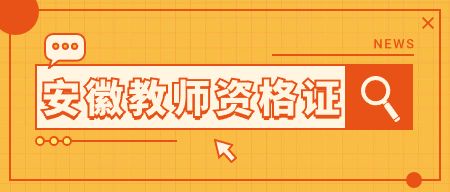 NEWS

安徽教师资格证